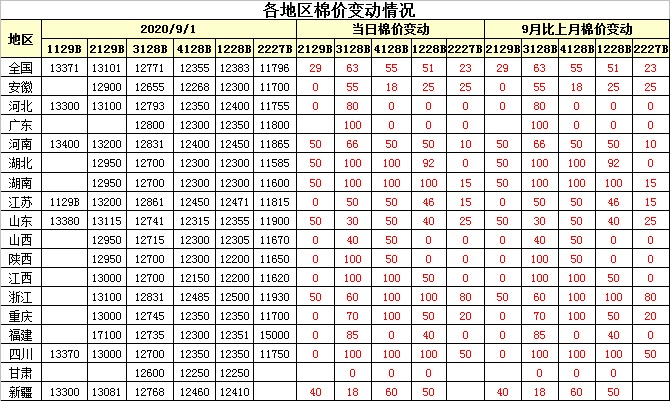 各地区棉价变动情况

| 地区 | 2020/9/1 | | | | | | 当日棉价变动 | | | | | 9月比上月棉价变动 | | | | |
|---|---|---|---|---|---|---|---|---|---|---|---|---|---|---|---|---|
| | 1129B | 2129B | 3128B | 4128B | 1228B | 2227B | 2129B | 3128B | 4128B | 1228B | 2227B | 2129B | 3128B | 4128B | 1228B | 2227B |
| 全国 | 13371 | 13101 | 12771 | 12355 | 12383 | 11796 | 29 | 63 | 55 | 51 | 23 | 29 | 63 | 55 | 51 | 23 |
| 安徽 | | 12900 | 12655 | 12268 | 12300 | 11700 | 0 | 55 | 18 | 25 | 25 | 0 | 55 | 18 | 25 | 25 |
| 河北 | 13300 | 13100 | 12793 | 12350 | 12400 | 11755 | 0 | 80 | 0 | 0 | 0 | 0 | 80 | 0 | 0 | 0 |
| 广东 | | | 12800 | 12300 | 12350 | 11800 | | 100 | 0 | 0 | 0 | | 100 | 0 | 0 | 0 |
| 河南 | 13400 | 13200 | 12831 | 12400 | 12450 | 11865 | 50 | 66 | 50 | 50 | 10 | 50 | 66 | 50 | 50 | 10 |
| 湖北 | | 12950 | 12700 | 12300 | 12300 | 11585 | 50 | 100 | 100 | 92 | 0 | 50 | 100 | 100 | 92 | 0 |
| 湖南 | | 12950 | 12700 | 12300 | 12300 | 11600 | 50 | 100 | 100 | 100 | 15 | 50 | 100 | 100 | 100 | 15 |
| 江苏 | 1129B | 13200 | 12861 | 12450 | 12471 | 11815 | 0 | 50 | 50 | 46 | 15 | 0 | 50 | 50 | 46 | 15 |
| 山东 | 13380 | 13115 | 12741 | 12315 | 12355 | 11900 | 50 | 30 | 50 | 40 | 25 | 50 | 30 | 50 | 40 | 25 |
| 山西 | | 12950 | 12715 | 12300 | 12305 | 11670 | 0 | 40 | 50 | 0 | 0 | 0 | 40 | 50 | 0 | 0 |
| 陕西 | | 12950 | 12700 | 12300 | 12200 | 11650 | 0 | 100 | 50 | 0 | 0 | 0 | 100 | 50 | 0 | 0 |
| 江西 | | 13000 | 12700 | 12150 | 12200 | 11620 | 0 | 100 | 100 | 50 | 0 | 0 | 100 | 100 | 50 | 0 |
| 浙江 | | 13100 | 12831 | 12485 | 12500 | 11930 | 50 | 60 | 100 | 100 | 80 | 50 | 60 | 100 | 100 | 80 |
| 重庆 | | 13000 | 12745 | 12350 | 12350 | 11700 | 0 | 70 | 100 | 50 | 20 | 0 | 70 | 100 | 50 | 20 |
| 福建 | | 17100 | 12735 | 12300 | 12351 | 15000 | 0 | 85 | 0 | 40 | 0 | 0 | 85 | 0 | 40 | 0 |
| 四川 | 13370 | 13000 | 12700 | 12350 | 12350 | 11750 | 0 | 100 | 100 | 100 | 50 | 0 | 100 | 100 | 100 | 50 |
| 甘肃 | | | 12600 | 12250 | 12250 | | | 0 | 0 | 0 | | | 0 | 0 | 0 | |
| 新疆 | 13300 | 13081 | 12768 | 12460 | 12410 | | 40 | 18 | 60 | 50 | | 40 | 18 | 60 | 50 | |